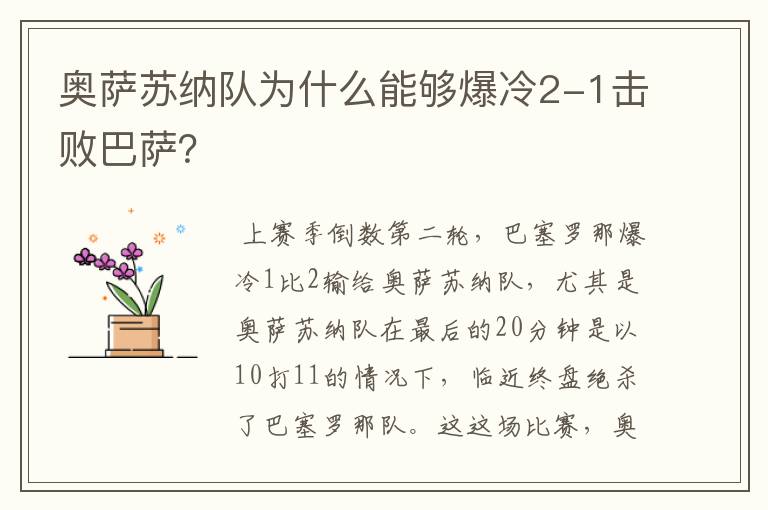 奥萨苏纳队为什么能够爆冷2-1击败巴萨?

上赛季倒数第二轮，巴塞罗那爆冷1比2输给奥萨苏纳队，尤其是奥萨苏纳队在最后的20分钟是以10打11的情况下，临近终盘绝杀了巴塞罗那队。这这场比赛，奥